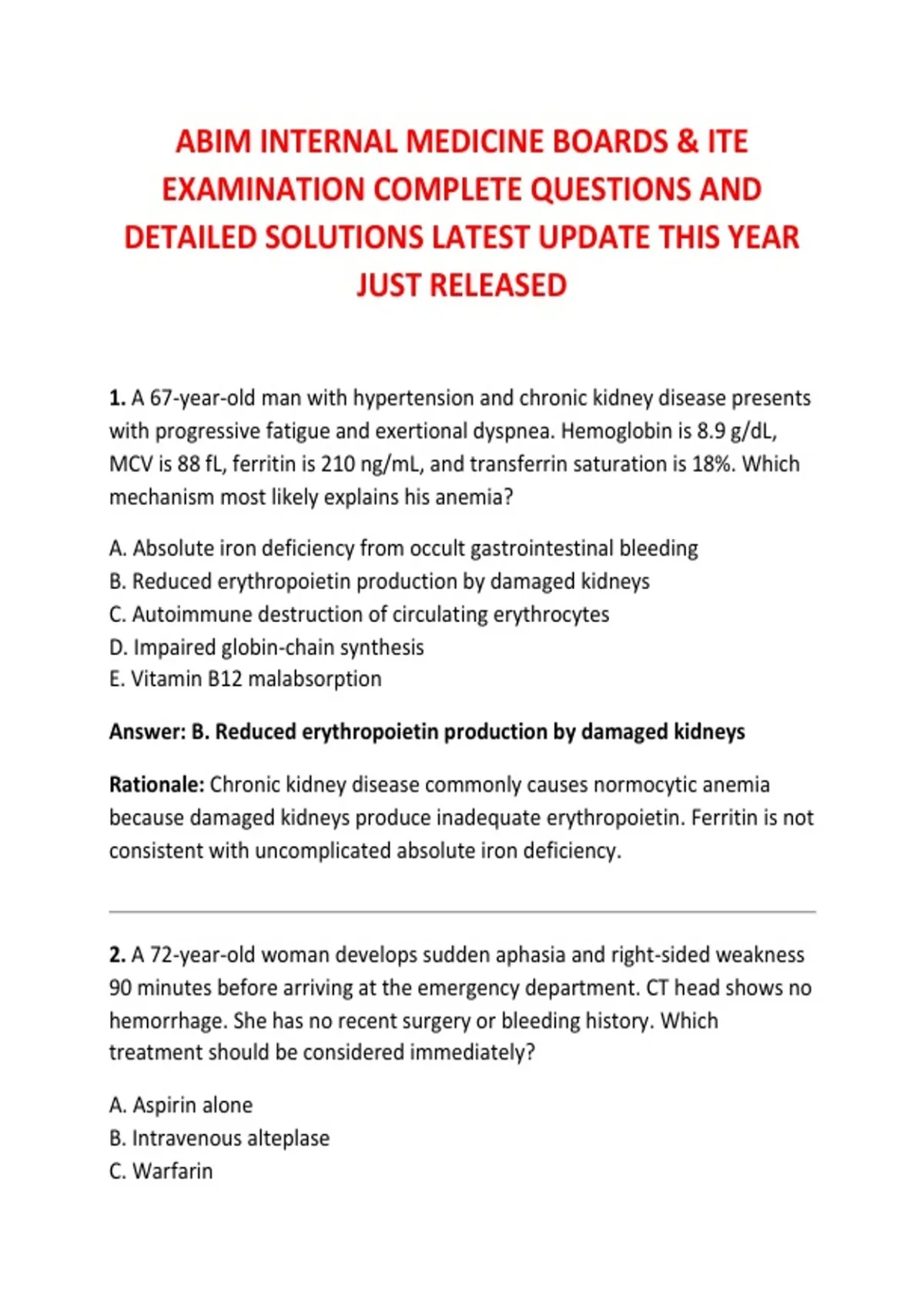 ABIM INTERNAL MEDICINE BOARDS & ITE EXAMINATION COMPLETE QUESTIONS AND DETAILED SOLUTIONS LATEST UPDATE THIS YEAR JUST RELEASED

1. A 67-year-old man with hypertension and chronic kidney disease presents with progressive fatigue and exertional dyspnea. Hemoglobin is 8.9 g/dL, MCV is 88 fL, ferritin is 210 ng/mL, and transferrin saturation is 18%. Which mechanism most likely explains his anemia?

A. Absolute iron deficiency from occult gastrointestinal bleeding
B. Reduced erythropoietin production by damaged kidneys
C. Autoimmune destruction of circulating erythrocytes
D. Impaired globin-chain synthesis
E. Vitamin B12 malabsorption

Answer: B. Reduced erythropoietin production by damaged kidneys

Rationale: Chronic kidney disease commonly causes normocytic anemia because damaged kidneys produce inadequate erythropoietin. Ferritin is not consistent with uncomplicated absolute iron deficiency.

2. A 72-year-old woman develops sudden aphasia and right-sided weakness 90 minutes before arriving at the emergency department. CT head shows no hemorrhage. She has no recent surgery or bleeding history. Which treatment should be considered immediately?

A. Aspirin alone
B. Intravenous alteplase
C. Warfarin